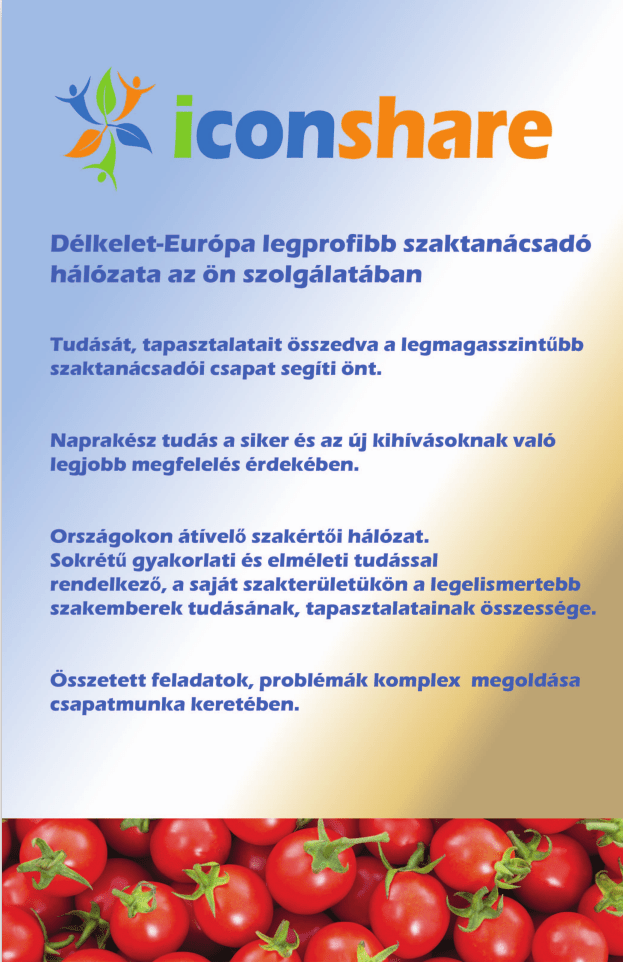 iconshare

Délkelet-Európa legprofibb szaktanácsadó hálózata az ön szolgálatában

Tudását, tapasztalatait összedva a legmagasszintűbb szaktanácsadói csapat segíti önt.

Naprakész tudás a siker és az új kihívásoknak való legjobb megfelelés érdekében.

Országokon átívelő szakértői hálózat.
Sokrétű gyakorlati és elméleti tudással rendelkező, a saját szakterületükön a legelismertebb szakemberek tudásának, tapasztalatainak összessége.

Összetett feladatok, problémák komplex megoldása csapatmunka keretében.